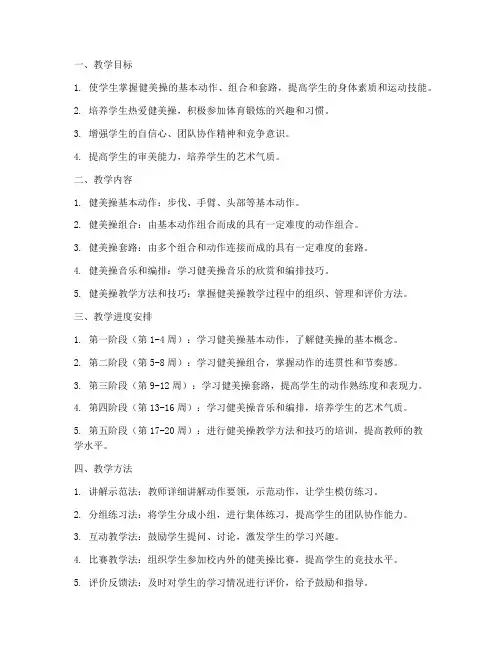 一、教学目标

1. 使学生掌握健美操的基本动作、组合和套路，提高学生的身体素质和运动技能。

2. 培养学生热爱健美操，积极参加体育锻炼的兴趣和习惯。

3. 增强学生的自信心、团队协作精神和竞争意识。

4. 提高学生的审美能力，培养学生的艺术气质。

二、教学内容

1. 健美操基本动作：步伐、手臂、头部等基本动作。

2. 健美操组合：由基本动作组合而成的具有一定难度的动作组合。

3. 健美操套路：由多个组合和动作连接而成的具有一定难度的套路。

4. 健美操音乐和编排：学习健美操音乐的欣赏和编排技巧。

5. 健美操教学方法和技巧：掌握健美操教学过程中的组织、管理和评价方法。

三、教学进度安排

1. 第一阶段（第 1-4 周）：学习健美操基本动作，了解健美操的基本概念。

2. 第二阶段（第 5-8 周）：学习健美操组合，掌握动作的连贯性和节奏感。

3. 第三阶段（第 9-12 周）：学习健美操套路，提高学生的动作熟练度和表现力。

4. 第四阶段（第 13-16 周）：学习健美操音乐和编排，培养学生的艺术气质。

5. 第五阶段（第 17-20 周）：进行健美操教学方法和技巧的培训，提高教师的教学水平。

四、教学方法

1. 讲解示范法：教师详细讲解动作要领，示范动作，让学生模仿练习。

2. 分组练习法：将学生分成小组，进行集体练习，提高学生的团队协作能力。

3. 互动教学法：鼓励学生提问、讨论，激发学生的学习兴趣。

4. 比赛教学法：组织学生参加校内外的健美操比赛，提高学生的竞技水平。

5. 评价反馈法：及时对学生的学习情况进行评价，给予鼓励和指导。